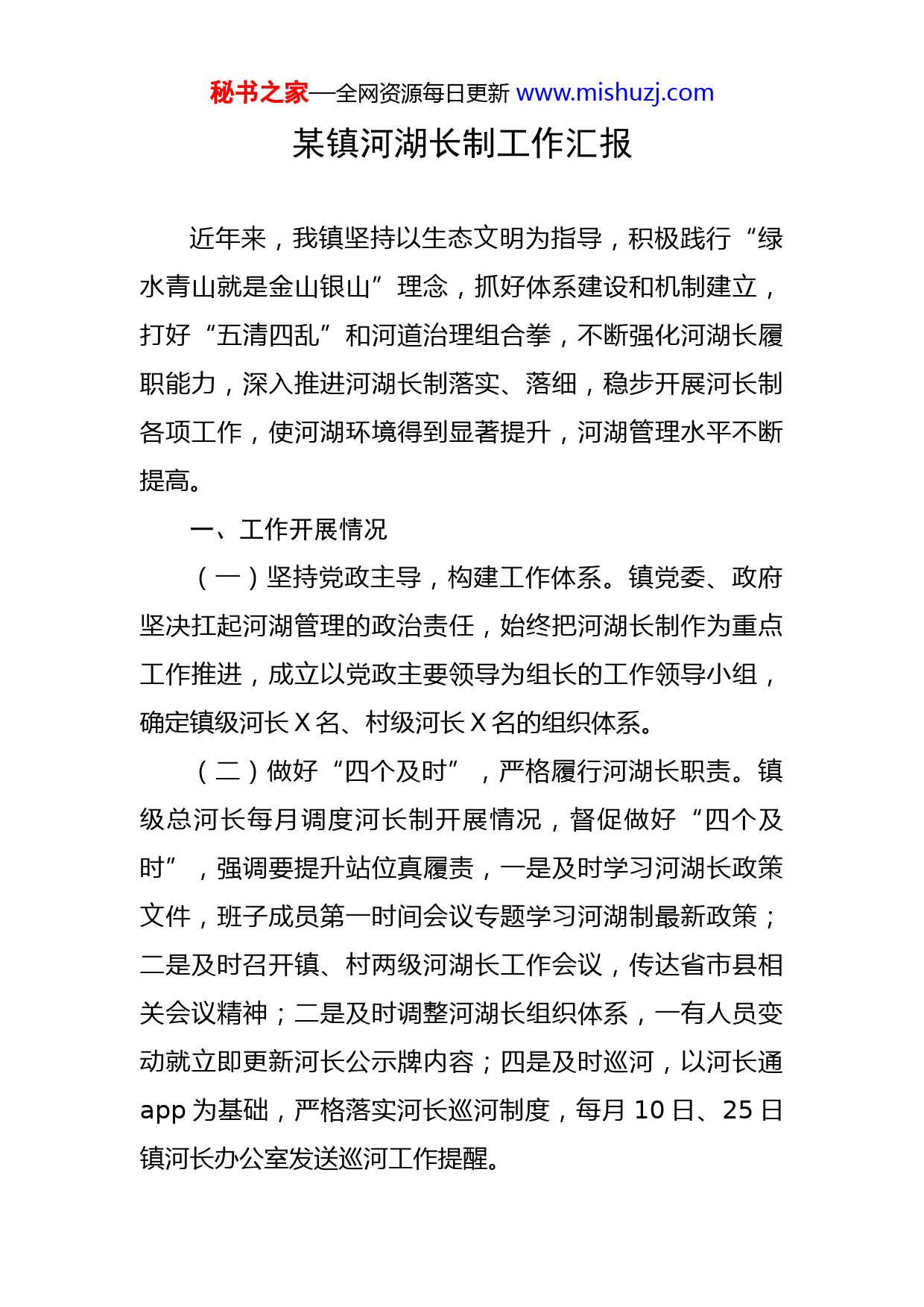 秘书之家—全网资源每日更新 www.mishuzj.com

某镇河湖长制工作汇报

近年来，我镇坚持以生态文明为指导，积极践行“绿水青山就是金山银山”理念，抓好体系建设和机制建立，打好“五清四乱”和河道治理组合拳，不断强化河湖长履职能力，深入推进河湖长制落实、落细，稳步开展河长制各项工作，使河湖环境得到显著提升，河湖管理水平不断提高。

一、工作开展情况

（一）坚持党政主导，构建工作体系。镇党委、政府坚决扛起河湖管理的政治责任，始终把河湖长制作为重点工作推进，成立以党政主要领导为组长的工作领导小组，确定镇级河长 X 名、村级河长 X 名的组织体系。

（二）做好“四个及时”，严格履行河湖长职责。镇级总河长每月调度河长制开展情况，督促做好“四个及时”，强调要提升站位真履责，一是及时学习河湖长政策文件，班子成员第一时间会议专题学习河湖制最新政策；二是及时召开镇、村两级河湖长工作会议，传达省市县相关会议精神；二是及时调整河湖长组织体系，一有人员变动就立即更新河长公示牌内容；四是及时巡河，以河长通 app 为基础，严格落实河长巡河制度，每月 10 日、25 日镇河长办公室发送巡河工作提醒。